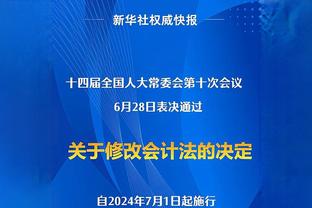 新华社权威快报

十四届全国人大常委会第十次会议
6月28日表决通过

关于修改会计法的决定

自2024年7月1日起施行